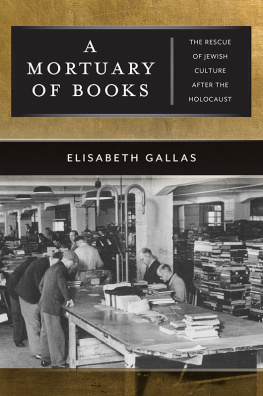 A MORTUARY OF BOOKS

THE RESCUE OF JEWISH CULTURE AFTER THE HOLOCAUST

ELISABETH GALLAS